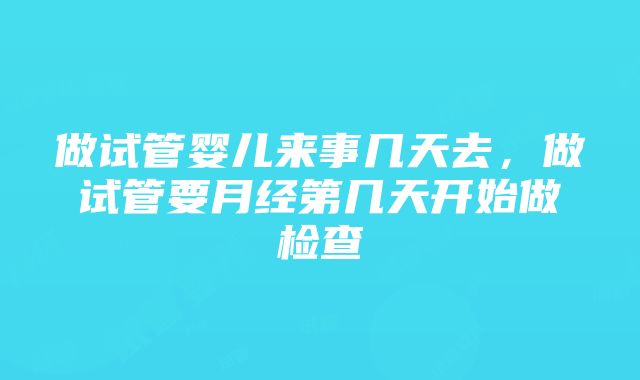 做试管婴儿来事几天去，做试管要月经第几天开始做检查